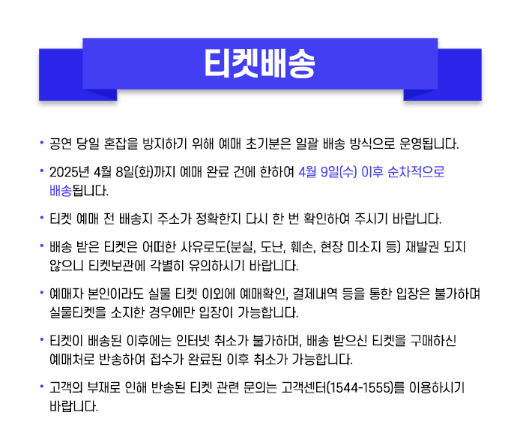 티켓배송

• 공연 당일 혼잡을 방지하기 위해 예매 초기분은 일괄 배송 방식으로 운영됩니다.

• 2025년 4월 8일(화)까지 예매 완료 건에 한하여 4월 9일(수) 이후 순차적으로 배송됩니다.

• 티켓 예매 전 배송지 주소가 정확한지 다시 한 번 확인하여 주시기 바랍니다.

• 배송 받은 티켓은 어떠한 사유로도(분실, 도난, 훼손, 현장 미소지 등) 재발권 되지 않으니 티켓보관에 각별히 유의하시기 바랍니다.

• 예매자 본인이라도 실물 티켓 이외에 예매확인, 결제내역 등을 통한 입장은 불가하며 실물티켓을 소지한 경우에만 입장이 가능합니다.

• 티켓이 배송된 이후에는 인터넷 취소가 불가하며, 배송 받으신 티켓을 구매하신 예매처로 반송하여 접수가 완료된 이후 취소가 가능합니다.

• 고객의 부재로 인해 반송된 티켓 관련 문의는 고객센터(1544-1555)를 이용하시기 바랍니다.